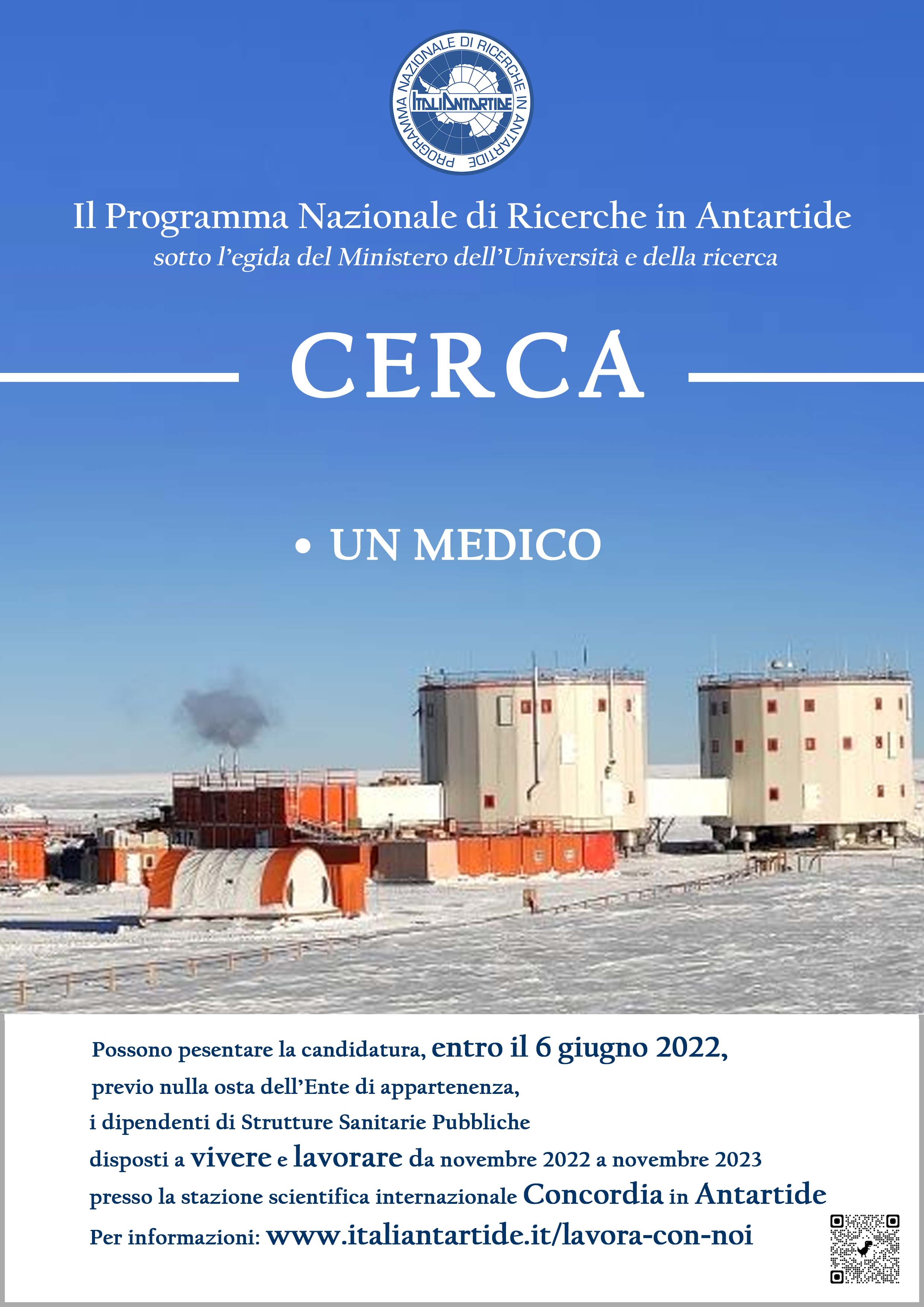 PROGRAMMA NAZIONALE DI RICERCHE IN ANTARTIDE

ITALIANTARTIDE

Il Programma Nazionale di Ricerche in Antartide

sotto l'egida del Ministero dell'Università e della ricerca

CERCA

• UN MEDICO

Possono pesentare la candidatura, entro il 6 giugno 2022, previo nulla osta dell'Ente di appartenenza, i dipendenti di Strutture Sanitarie Pubbliche disposti a vivere e lavorare da novembre 2022 a novembre 2023 presso la stazione scientifica internazionale Concordia in Antartide

Per informazioni: www.italiantartide.it/lavora-con-noi